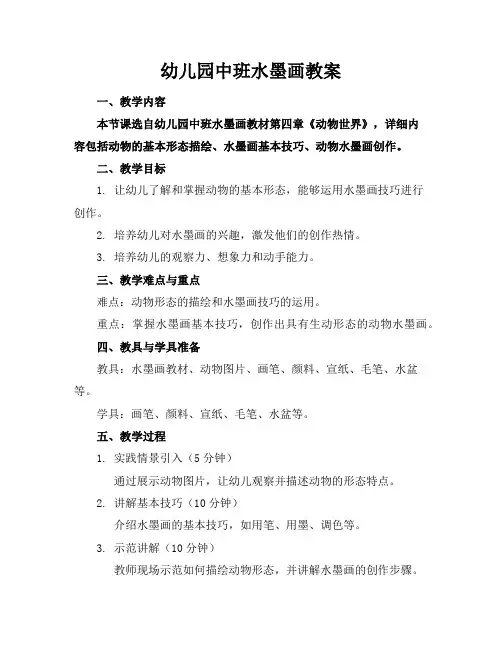 幼儿园中班水墨画教案

一、教学内容

本节课选自幼儿园中班水墨画教材第四章《动物世界》，详细内容包括动物的基本形态描绘、水墨画基本技巧、动物水墨画创作。

二、教学目标

1. 让幼儿了解和掌握动物的基本形态，能够运用水墨画技巧进行创作。

2. 培养幼儿对水墨画的兴趣，激发他们的创作热情。

3. 培养幼儿的观察力、想象力和动手能力。

三、教学难点与重点

难点：动物形态的描绘和水墨画技巧的运用。

重点：掌握水墨画基本技巧，创作出具有生动形态的动物水墨画。

四、教具与学具准备

教具：水墨画教材、动物图片、画笔、颜料、宣纸、毛笔、水盆等。

学具：画笔、颜料、宣纸、毛笔、水盆等。

五、教学过程

1. 实践情景引入（5 分钟）

通过展示动物图片，让幼儿观察并描述动物的形态特点。

2. 讲解基本技巧（10 分钟）

介绍水墨画的基本技巧，如用笔、用墨、调色等。

3. 示范讲解（10 分钟）

教师现场示范如何描绘动物形态，并讲解水墨画的创作步骤。